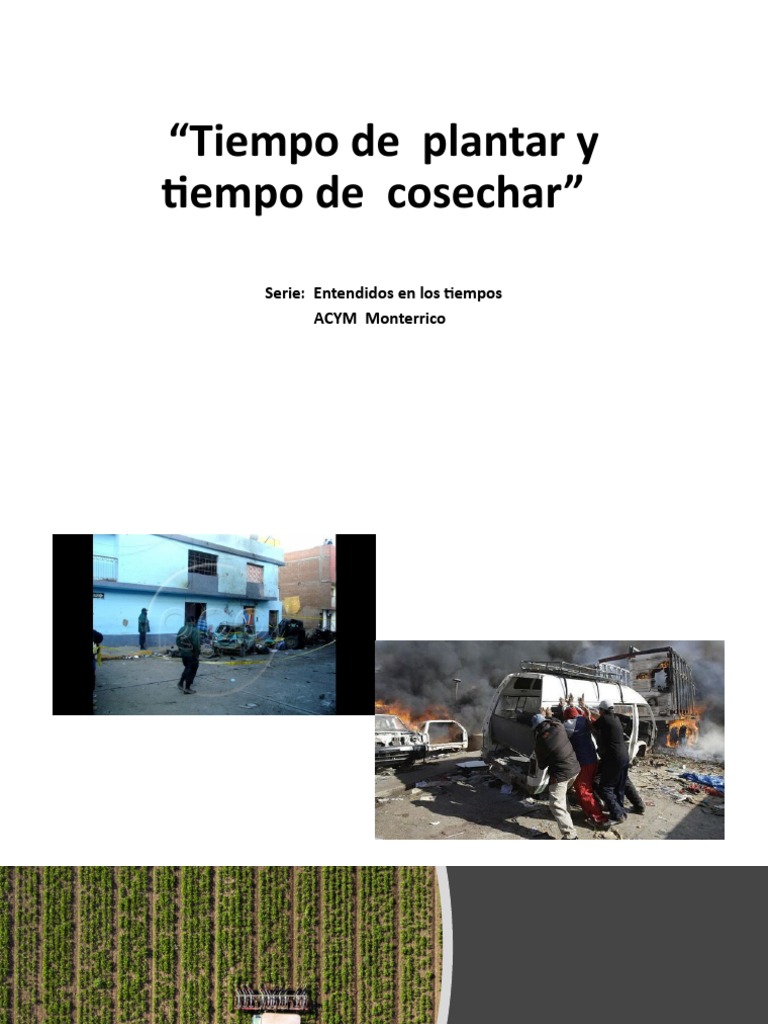 “Tiempo de plantar y tiempo de cosechar”

Serie: Entendidos en los tiempos
ACYM Monterrico